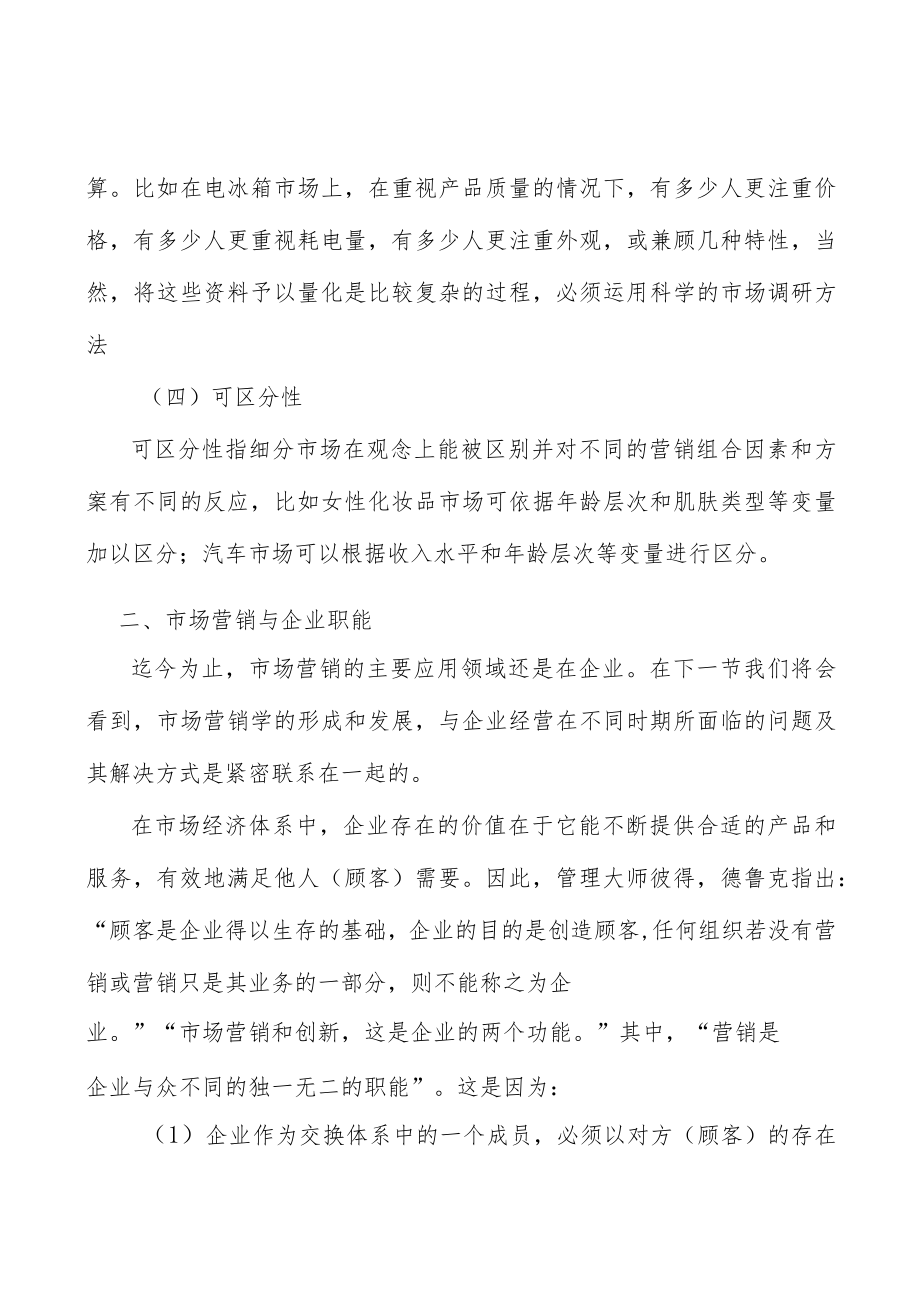 算。比如在电冰箱市场上，在重视产品质量的情况下，有多少人更注重价格，有多少人更重视耗电量，有多少人更注重外观，或兼顾几种特性，当然，将这些资料予以量化是比较复杂的过程，必须运用科学的市场调研方法

（四）可区分性

可区分性指细分市场在观念上能被区别并对不同的营销组合因素和方案有不同的反应，比如女性化妆品市场可依据年龄层次和肌肤类型等变量加以区分；汽车市场可以根据收入水平和年龄层次等变量进行区分。

二、市场营销与企业职能

迄今为止，市场营销的主要应用领域还是在企业。在下一节我们将会看到，市场营销学的形成和发展，与企业经营在不同时期所面临的问题及其解决方式是紧密联系在一起的。

在市场经济体系中，企业存在的价值在于它能不断提供合适的产品和服务，有效地满足他人（顾客）需要。因此，管理大师彼得，德鲁克指出：“顾客是企业得以生存的基础，企业的目的是创造顾客,任何组织若没有营销或营销只是其业务的一部分，则不能称之为企业。”“市场营销和创新，这是企业的两个功能。”其中，“营销是企业与众不同的独一无二的职能”。这是因为：

（1）企业作为交换体系中的一个成员，必须以对方（顾客）的存在